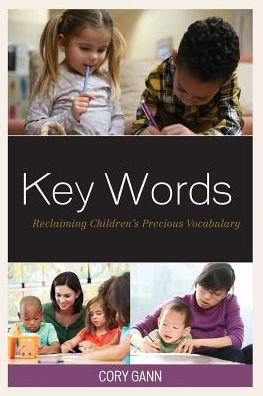 Key Words

Reclaiming Children's Precious Vocabulary

CORY GANN